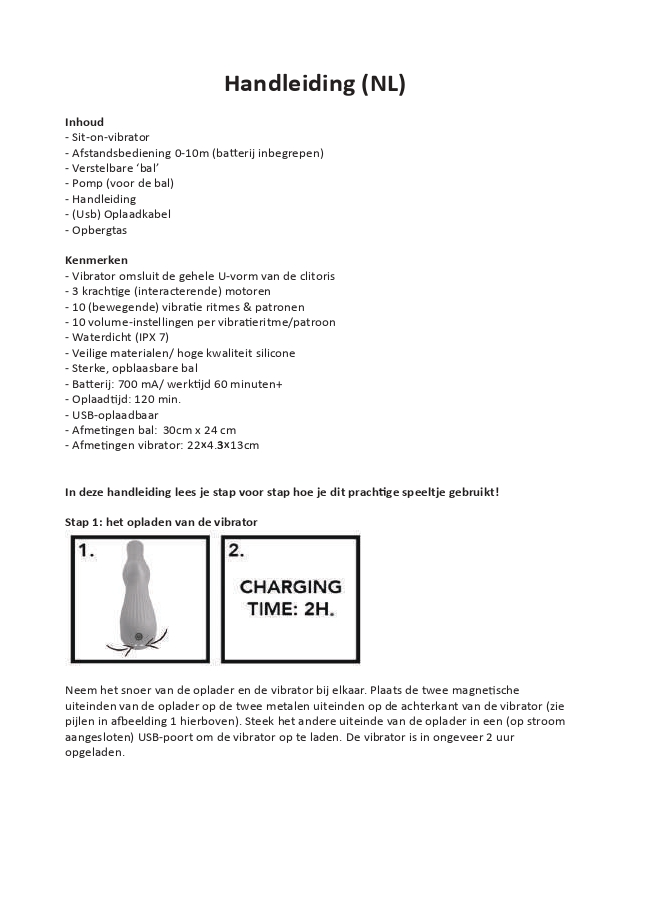 Handleiding (NL)

Inhoud
- Sit-on-vibrator
- Afstandsbediening 0-10m (batterij inbegrepen)
- Verstelbare 'bal'
- Pomp (voor de bal)
- Handleiding
- (Usb) Oplaadkabel
- Opbergtas

Kenmerken
- Vibrator omsluit de gehele U-vorm van de clitoris
- 3 krachtige (interacterende) motoren
- 10 (bewegende) vibratie ritmes & patronen
- 10 volume-instellingen per vibratieritme/patroon
- Waterdicht (IPX 7)
- Veilige materialen/ hoge kwaliteit silicone
- Sterke, opblaasbare bal
- Batterij: 700 mA/ werktijd 60 minuten+
- Oplaadtijd: 120 min.
- USB-oplaadbaar
- Afmetingen bal: 30cm x 24 cm
- Afmetingen vibrator: 22×4.3×13cm

In deze handleiding lees je stap voor stap hoe je dit prachtige speeltje gebruikt!

Stap 1: het opladen van de vibrator

1.

2.

CHARGING TIME: 2H.

Neem het snoer van de oplader en de vibrator bij elkaar. Plaats de twee magnetische uiteinden van de oplader op de twee metalen uiteinden op de achterkant van de vibrator (zie pijlen in afbeelding 1 hierboven). Steek het andere uiteinde van de oplader in een (op stroom aangesloten) USB-poort om de vibrator op te laden. De vibrator is in ongeveer 2 uur opgeladen.